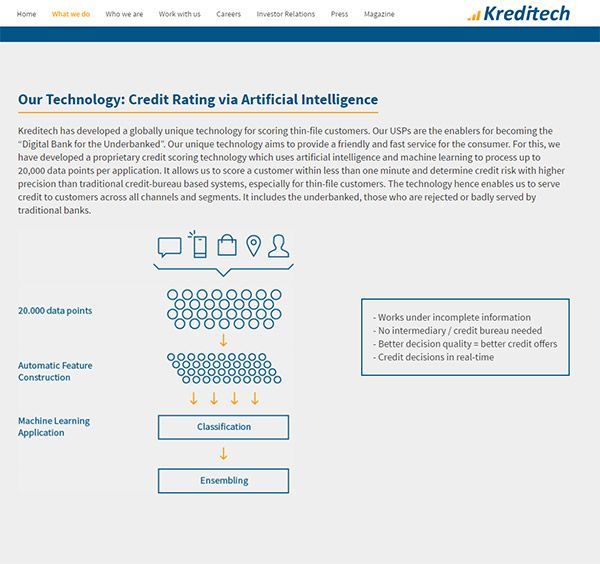 Home What we do Who we are Work with us Careers Investor Relations Press Magazine

Kreditech

Our Technology: Credit Rating via Artificial Intelligence

Kreditech has developed a globally unique technology for scoring thin-file customers. Our USPs are the enablers for becoming the "Digital Bank for the Underbanked". Our unique technology aims to provide a friendly and fast service for the consumer. For this, we have developed a proprietary credit scoring technology which uses artificial intelligence and machine learning to process up to 20,000 data points per application. It allows us to score a customer within less than one minute and determine credit risk with higher precision than traditional credit-bureau based systems, especially for thin-file customers. The technology hence enables us to serve credit to customers across all channels and segments. It includes the underbanked, those who are rejected or badly served by traditional banks.

20.000 data points

Automatic Feature Construction

Machine Learning Application

Classification

Ensembling

- Works under incomplete information
- No intermediary / credit bureau needed
- Better decision quality = better credit offers
- Credit decisions in real-time